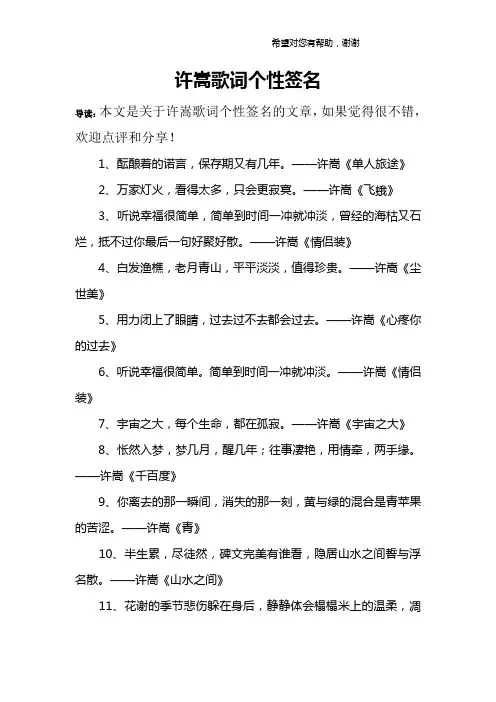 希望对您有帮助，谢谢

许嵩歌词个性签名

导读：本文是关于许嵩歌词个性签名的文章，如果觉得很不错，欢迎点评和分享！

1、酝酿着的诺言，保存期又有几年。——许嵩《单人旅途》

2、万家灯火，看得太多，只会更寂寞。——许嵩《飞蛾》

3、听说幸福很简单，简单到时间一冲就冲淡，曾经的海枯又石烂，抵不过你最后一句好聚好散。——许嵩《情侣装》

4、白发渔樵，老月青山，平平淡淡，值得珍贵。——许嵩《尘世美》

5、用力闭上了眼睛，过去过不去都会过去。——许嵩《心疼你的过去》

6、听说幸福很简单。简单到时间一冲就冲淡。——许嵩《情侣装》

7、宇宙之大，每个生命，都在孤寂。——许嵩《宇宙之大》

8、怅然入梦，梦几月，醒几年；往事凄艳，用情牵，两手缘。——许嵩《千百度》

9、你离去的那一瞬间，消失的那一刻，黄与绿的混合是青苹果的苦涩。——许嵩《青》

10、半生累，尽徒然，碑文完美有谁看，隐居山水之间誓与浮名散。——许嵩《山水之间》

11、花谢的季节悲伤躲在身后，静静体会榻榻米上的温柔，凋